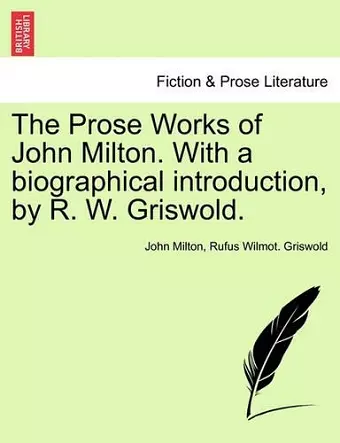 BRITISH LIBRARY

Fiction & Prose Literature

The Prose Works of John Milton. With a biographical introduction, by R. W. Griswold.

John Milton, Rufus Wilmot. Griswold